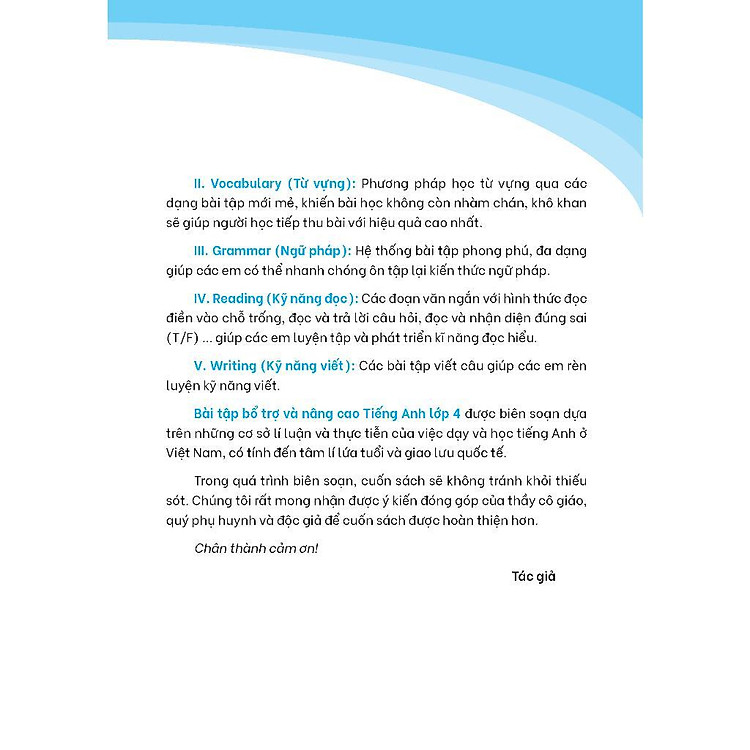 II. Vocabulary (Từ vựng): Phương pháp học từ vựng qua các dạng bài tập mới mẻ, khiến bài học không còn nhàm chán, khô khan sẽ giúp người học tiếp thu bài với hiệu quả cao nhất.

III. Grammar (Ngữ pháp): Hệ thống bài tập phong phú, đa dạng giúp các em có thể nhanh chóng ôn tập lại kiến thức ngữ pháp.

IV. Reading (Kỹ năng đọc): Các đoạn văn ngắn với hình thức đọc điền vào chỗ trống, đọc và trả lời câu hỏi, đọc và nhận diện đúng sai (T/F) ... giúp các em luyện tập và phát triển kĩ năng đọc hiểu.

V. Writing (Kỹ năng viết): Các bài tập viết câu giúp các em rèn luyện kỹ năng viết.

Bài tập bổ trợ và nâng cao Tiếng Anh lớp 4 được biên soạn dựa trên những cơ sở lí luận và thực tiễn của việc dạy và học tiếng Anh ở Việt Nam, có tính đến tâm lí lứa tuổi và giao lưu quốc tế.

Trong quá trình biên soạn, cuốn sách sẽ không tránh khỏi thiếu sót. Chúng tôi rất mong nhận được ý kiến đóng góp của thầy cô giáo, quý phụ huynh và độc giả để cuốn sách được hoàn thiện hơn.

Chân thành cảm ơn!

Tác giả